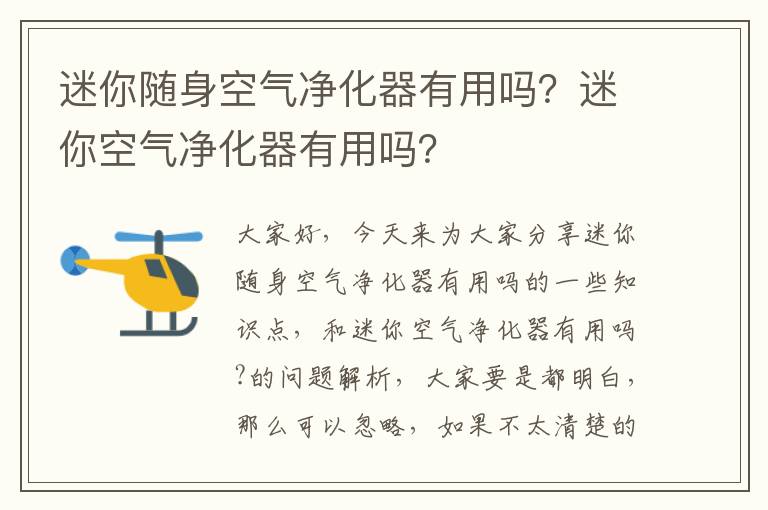 迷你随身空气净化器有用吗？迷你空气净化器有用吗？

大家好，今天来为大家分享迷你随身空气净化器有用吗的一些知识点，和迷你空气净化器有用吗?的问题解析，大家要是都明白，那么可以忽略，如果不太清楚的